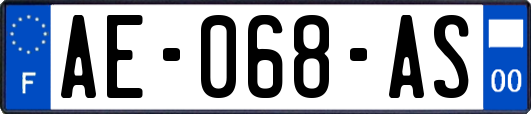 F
AE-068-AS
00